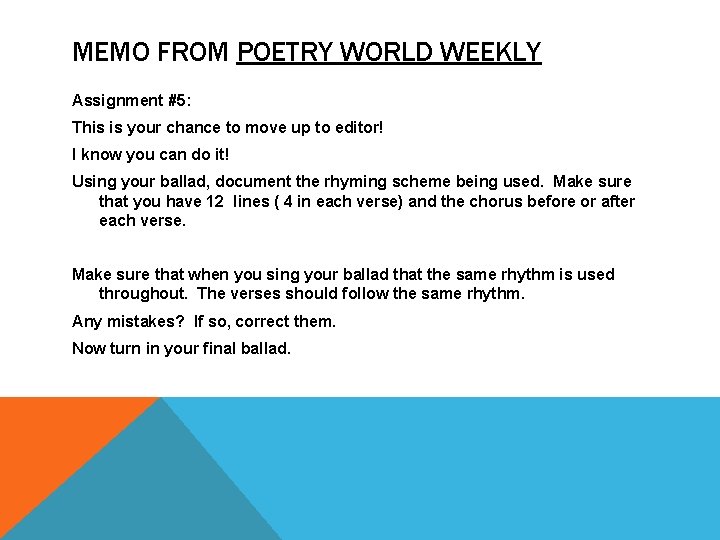 MEMO FROM POETRY WORLD WEEKLY

Assignment #5:

This is your chance to move up to editor!

I know you can do it!

Using your ballad, document the rhyming scheme being used. Make sure that you have 12 lines ( 4 in each verse) and the chorus before or after each verse.

Make sure that when you sing your ballad that the same rhythm is used throughout. The verses should follow the same rhythm.

Any mistakes? If so, correct them.

Now turn in your final ballad.